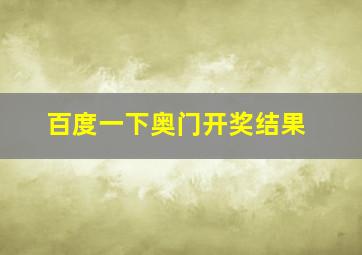 百度一下奥门开奖结果